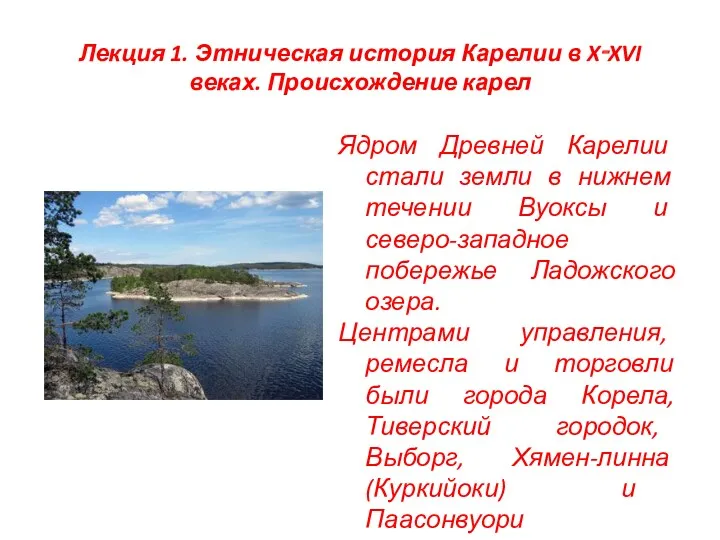 Лекция 1. Этническая история Карелии в X-XVI веках. Происхождение карел

Ядром Древней Карелии стали земли в нижнем течении Вуоксы и северо-западное побережье Ладожского озера.

Центрами управления, ремесла и торговли были города Корела, Тиверский городок, Выборг, Хямен-линна (Куркийоки) и Паасонвуори